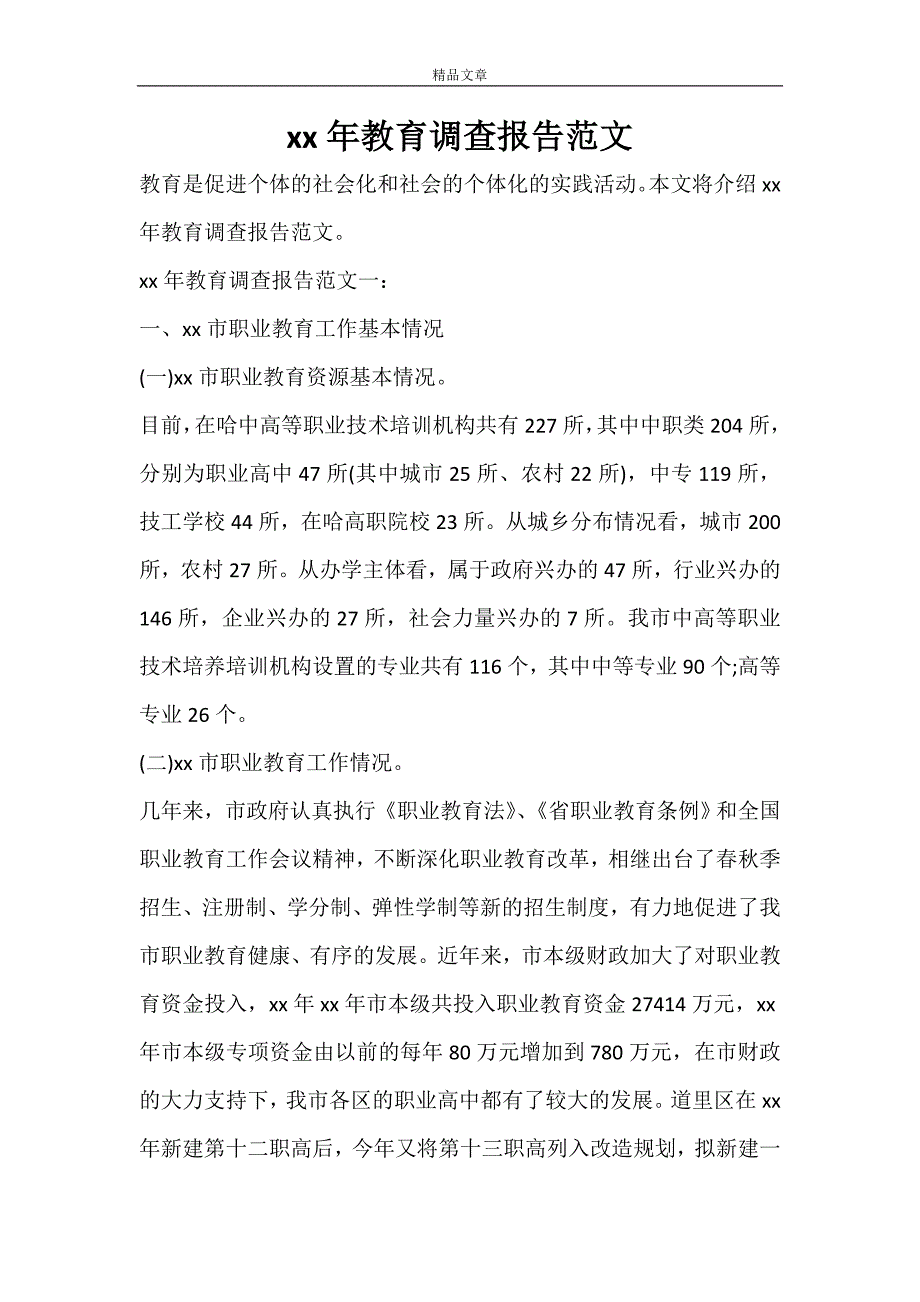 精品文章

xx 年教育调查报告范文

教育是促进个体的社会化和社会的个体化的实践活动。本文将介绍 xx 年教育调查报告范文。

xx 年教育调查报告范文一：

一、xx 市职业教育工作基本情况

(一)xx 市职业教育资源基本情况。

目前，在哈中高等职业技术培训机构共有 227 所，其中中职类 204 所，分别为职业高中 47 所(其中城市 25 所、农村 22 所)，中专 119 所，技工学校 44 所，在哈高职院校 23 所。从城乡分布情况看，城市 200 所，农村 27 所。从办学主体看，属于政府兴办的 47 所，行业兴办的 146 所，企业兴办的 27 所，社会力量兴办的 7 所。我市中高等职业技术培养培训机构设置的专业共有 116 个，其中中等专业 90 个;高等专业 26 个。

(二)xx 市职业教育工作情况。

几年来，市政府认真执行《职业教育法》、《省职业教育条例》和全国职业教育工作会议精神，不断深化职业教育改革，相继出台了春秋季招生、注册制、学分制、弹性学制等新的招生制度，有力地促进了我市职业教育健康、有序的发展。近年来，市本级财政加大了对职业教育资金投入，xx 年 xx 年市本级共投入职业教育资金 27414 万元，xx 年市本级专项资金由以前的每年 80 万元增加到 780 万元，在市财政的大力支持下，我市各区的职业高中都有了较大的发展。道里区在 xx 年新建第十二职高后，今年又将第十三职高列入改造规划，拟新建一